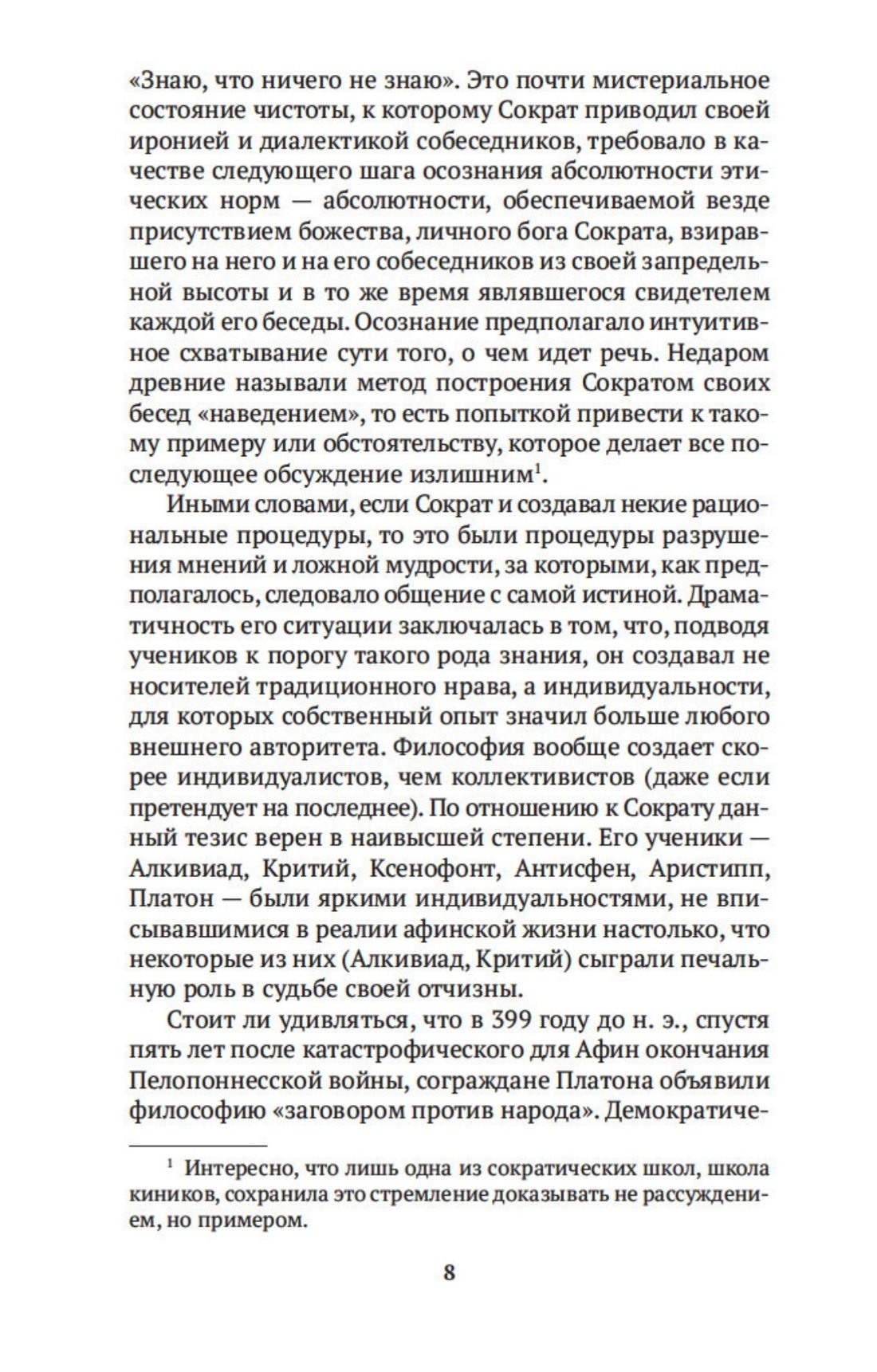 «Знаю, что ничего не знаю». Это почти мистериальное состояние чистоты, к которому Сократ приводил своей иронией и диалектикой собеседников, требовало в качестве следующего шага осознания абсолютности этических норм — абсолютности, обеспечиваемой везде присутствием божества, личного бога Сократа, взиравшего на него и на его собеседников из своей запредельной высоты и в то же время являвшегося свидетелем каждой его беседы. Осознание предполагало интуитивное схватывание сути того, о чем идет речь. Недаром древние называли метод построения Сократом своих бесед «наведением», то есть попыткой привести к такому примеру или обстоятельству, которое делает все последующее обсуждение излишним$^1$.

Иными словами, если Сократ и создавал некие рациональные процедуры, то это были процедуры разрушения мнений и ложной мудрости, за которыми, как предполагалось, следовало общение с самой истиной. Драматичность его ситуации заключалась в том, что, подводя учеников к порогу такого рода знания, он создавал не носителей традиционного нрава, а индивидуальности, для которых собственный опыт значил больше любого внешнего авторитета. Философия вообще создает скорее индивидуалистов, чем коллективистов (даже если претендует на последнее). По отношению к Сократу данный тезис верен в наивысшей степени. Его ученики — Алкивиад, Критий, Ксенофонт, Антисфен, Аристипп, Платон — были яркими индивидуальностями, не вписывавшимися в реалии афинской жизни настолько, что некоторые из них (Алкивиад, Критий) сыграли печальную роль в судьбе своей отчизны.

Стоит ли удивляться, что в 399 году до н. э., спустя пять лет после катастрофического для Афин окончания Пелопоннесской войны, сограждане Платона объявили философию «заговором против народа». Демократиче-

$^1$ Интересно, что лишь одна из сократических школ, школа киников, сохранила это стремление доказывать не рассуждением, но примером.

8